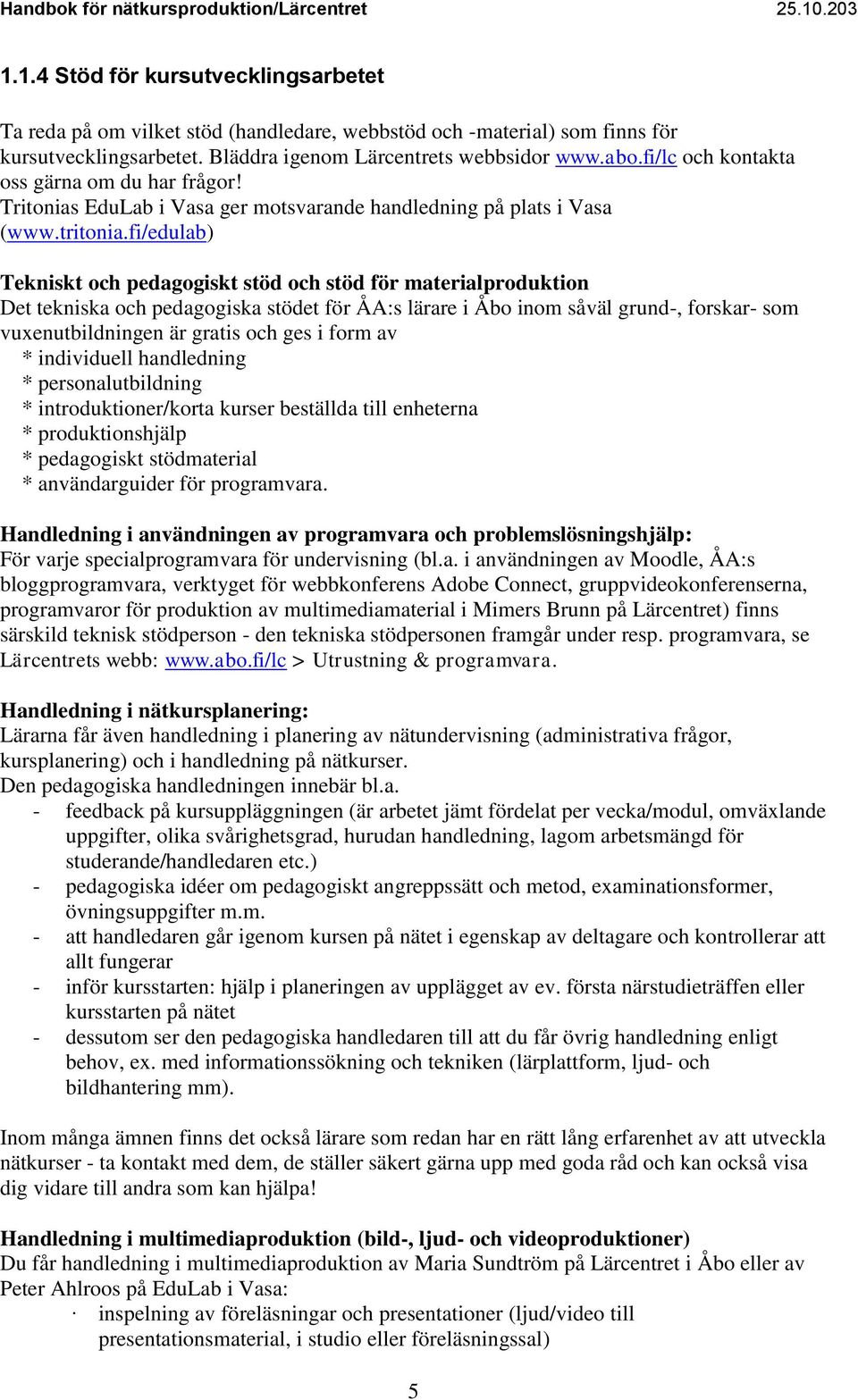 Handbok för nätkursproduktion/Lärcentret 25.10.203

1.1.4 Stöd för kursutvecklingsarbetet

Ta reda på om vilket stöd (handledare, webbstöd och -material) som finns för kursutvecklingsarbetet. Bläddra igenom Lärcentrets webbsidor www.abo.fi/lc och kontakta oss gärna om du har frågor! Tritonias EduLab i Vasa ger motsvarande handledning på plats i Vasa (www.tritonia.fi/edulab)

Tekniskt och pedagogiskt stöd och stöd för materialproduktion
Det tekniska och pedagogiska stödet för ÅA:s lärare i Åbo inom såväl grund-, forskar- som vuxenutbildningen är gratis och ges i form av
* individuell handledning
* personalutbildning
* introduktioner/korta kurser beställda till enheterna
* produktionshjälp
* pedagogiskt stödmaterial
* användarguider för programvara.

Handledning i användningen av programvara och problemslösningshjälp:
För varje specialprogramvara för undervisning (bl.a. i användningen av Moodle, ÅA:s bloggprogramvara, verktyget för webbkonferens Adobe Connect, gruppvideokonferenserna, programvaror för produktion av multimediamaterial i Mimers Brunn på Lärcentret) finns särskild teknisk stödperson - den tekniska stödpersonen framgår under resp. programvara, se Lärcentrets webb: www.abo.fi/lc > Utrustning & programvara.

Handledning i nätkursplanering:
Lärarna får även handledning i planering av nätundervisning (administrativa frågor, kursplanering) och i handledning på nätkurser.
Den pedagogiska handledningen innebär bl.a.
- feedback på kursuppläggningen (är arbetet jämt fördelat per vecka/modul, omväxlande uppgifter, olika svårighetsgrad, hurudan handledning, lagom arbetsmängd för studerande/handledaren etc.)
- pedagogiska idéer om pedagogiskt angreppssätt och metod, examinationsformer, övningsuppgifter m.m.
- att handledaren går igenom kursen på nätet i egenskap av deltagare och kontrollerar att allt fungerar
- inför kursstarten: hjälp i planeringen av upplägget av ev. första närstudieträffen eller kursstarten på nätet
- dessutom ser den pedagogiska handledaren till att du får övrig handledning enligt behov, ex. med informationssökning och tekniken (lärplattform, ljud- och bildhantering mm).

Inom många ämnen finns det också lärare som redan har en rätt lång erfarenhet av att utveckla nätkurser - ta kontakt med dem, de ställer säkert gärna upp med goda råd och kan också visa dig vidare till andra som kan hjälpa!

Handledning i multimediaproduktion (bild-, ljud- och videoproduktioner)
Du får handledning i multimediaproduktion av Maria Sundtröm på Lärcentret i Åbo eller av Peter Ahlroos på EduLab i Vasa:
· inspelning av föreläsningar och presentationer (ljud/video till presentationsmaterial, i studio eller föreläsningssal)

5